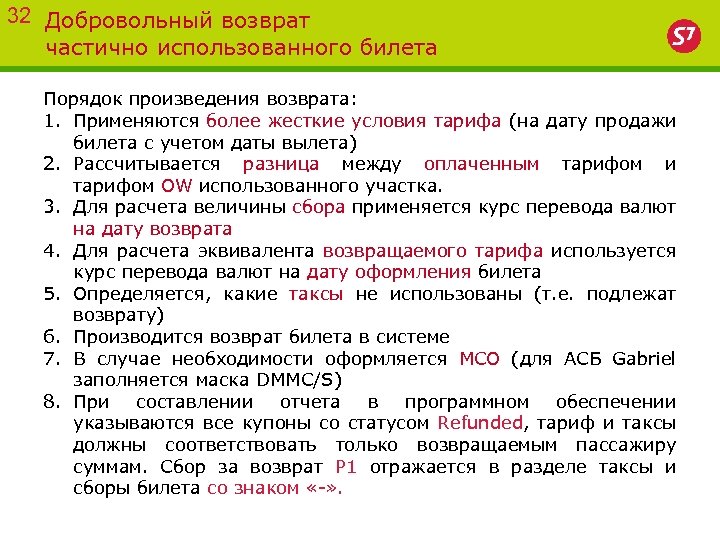 32 Добровольный возврат частично использованного билета

S7

Порядок произведения возврата:
1. Применяются более жесткие условия тарифа (на дату продажи билета с учетом даты вылета)
2. Рассчитывается разница между оплаченным тарифом и тарифом OW использованного участка.
3. Для расчета величины сбора применяется курс перевода валют на дату возврата
4. Для расчета эквивалента возвращаемого тарифа используется курс перевода валют на дату оформления билета
5. Определяется, какие таксы не использованы (т.е. подлежат возврату)
6. Производится возврат билета в системе
7. В случае необходимости оформляется МСО (для АСБ Gabriel заполняется маска DMMC/S)
8. При составлении отчета в программном обеспечении указываются все купоны со статусом Refunded, тариф и таксы должны соответствовать только возвращаемым пассажиру суммам. Сбор за возврат P1 отражается в разделе таксы и сборы билета со знаком «-».